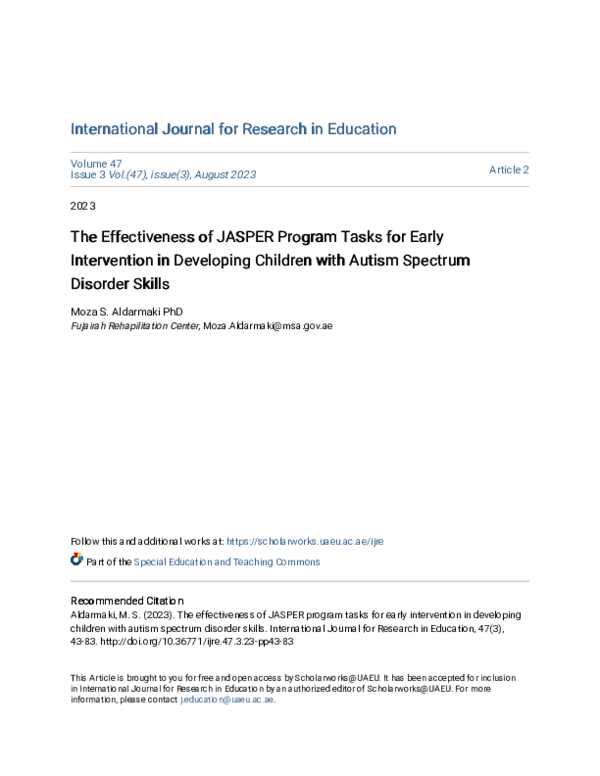 International Journal for Research in Education

Volume 47
Issue 3 Vol.(47), issue(3), August 2023

Article 2

2023

The Effectiveness of JASPER Program Tasks for Early Intervention in Developing Children with Autism Spectrum Disorder Skills

Moza S. Aldarmaki PhD
Fujairah Rehapilitation Center, Moza.Aldarmaki@msa.gov.ae

Follow this and additional works at: https://scholarworks.uaeu.ac.ae/ijre

Part of the Special Education and Teaching Commons

Recommended Citation
Aldarmaki, M. S. (2023). The effectiveness of JASPER program tasks for early intervention in developing children with autism spectrum disorder skills. International Journal for Research in Education, 47(3), 43-83. http://doi.org/10.36771/ijre.47.3.23-pp43-83

This Article is brought to you for free and open access by Scholarworks@UAEU. It has been accepted for inclusion in International Journal for Research in Education by an authorized editor of Scholarworks@UAEU. For more information, please contact j.education@uaeu.ac.ae.